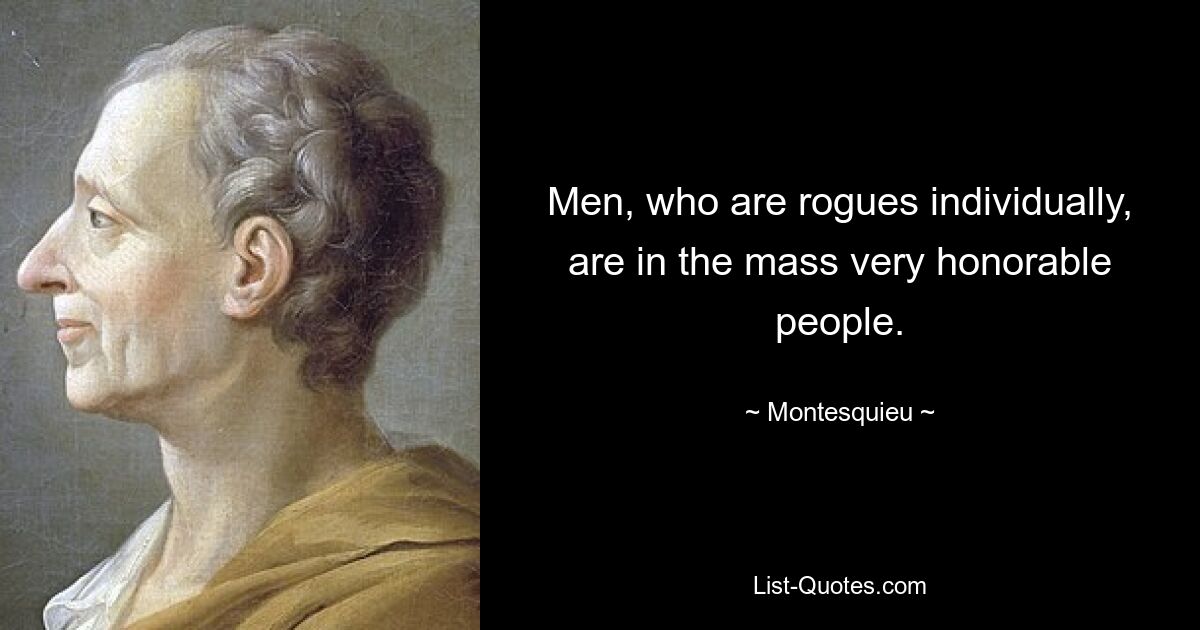 Men, who are rogues individually, are in the mass very honorable people.

~ Montesquieu ~

List-Quotes.com